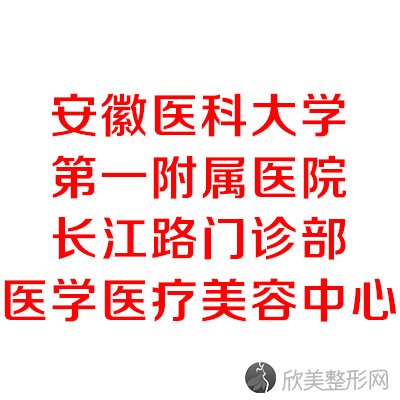 安徽医科大学
第一附属医院
长江路门诊部
医学医疗美容中心

欣美整形网